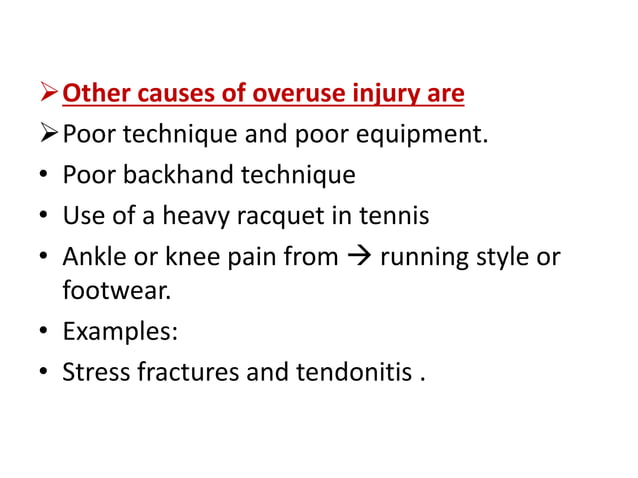 ➢ Other causes of overuse injury are
➢ Poor technique and poor equipment.
• Poor backhand technique
• Use of a heavy racquet in tennis
• Ankle or knee pain from → running style or footwear.
• Examples:
• Stress fractures and tendonitis .